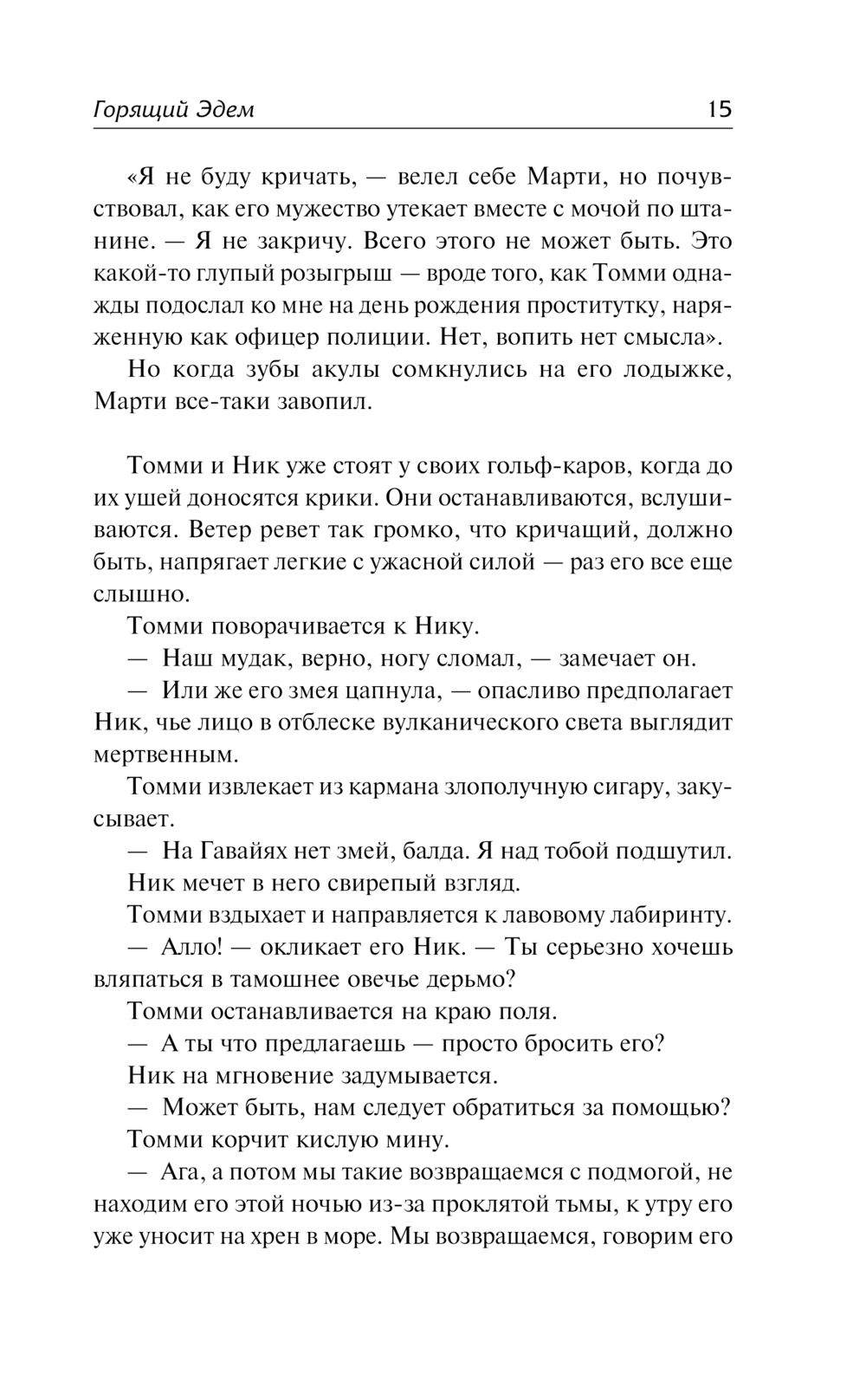 Горящий Эдем 15

«Я не буду кричать, — велел себе Марти, но почувствовал, как его мужество утекает вместе с мочой по штанине. — Я не закричу. Всего этого не может быть. Это какой-то глупый розыгрыш — вроде того, как Томми однажды подослал ко мне на день рождения проститутку, наряженную как офицер полиции. Нет, вопить нет смысла».

Но когда зубы акулы сомкнулись на его лодыжке, Марти все-таки завопил.

Томми и Ник уже стоят у своих гольф-каров, когда до их ушей доносятся крики. Они останавливаются, вслушиваются. Ветер ревет так громко, что кричащий, должно быть, напрягает легкие с ужасной силой — раз его все еще слышно.

Томми поворачивается к Нику.

— Наш мудак, верно, ногу сломал, — замечает он.

— Или же его змея цапнула, — опасливо предполагает Ник, чье лицо в отблеске вулканического света выглядит мертвенным.

Томми извлекает из кармана злополучную сигару, закусывает.

— На Гавайях нет змей, балда. Я над тобой подшутил.

Ник мечет в него свирепый взгляд.

Томми вздыхает и направляется к лавовому лабиринту.

— Алло! — окликает его Ник. — Ты серьезно хочешь вляпаться в тамошнее овечье дерьмо?

Томми останавливается на краю поля.

— А ты что предлагаешь — просто бросить его?

Ник на мгновение задумывается.

— Может быть, нам следует обратиться за помощью?

Томми корчит кислую мину.

— Ага, а потом мы такие возвращаемся с подмогой, не находим его этой ночью из-за проклятой тьмы, к утру его уже уносит на хрен в море. Мы возвращаемся, говорим его